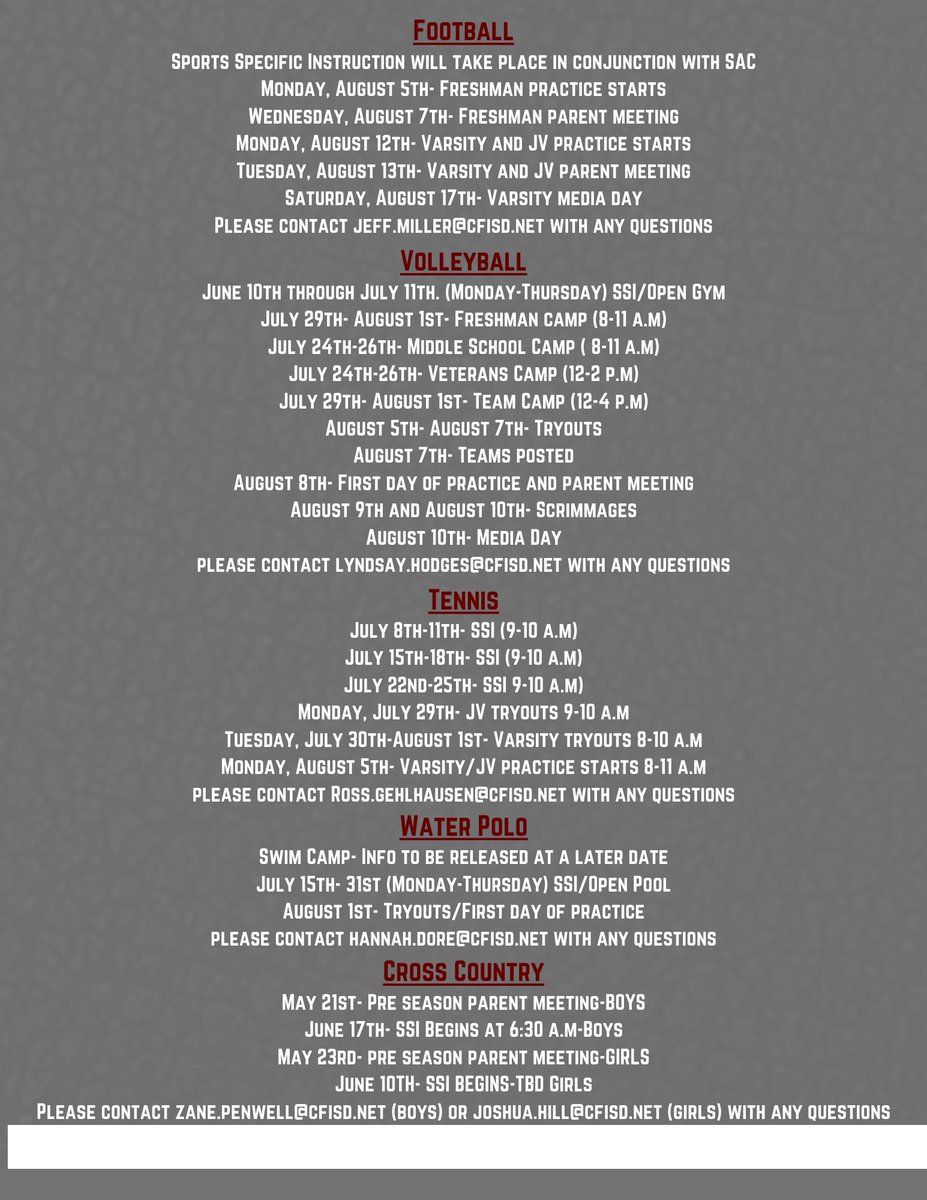 Football

Sports Specific Instruction will take place in conjunction with SAC
Monday, August 5th- Freshman practice starts
Wednesday, August 7th- Freshman parent meeting
Monday, August 12th- Varsity and JV practice starts
Tuesday, August 13th- Varsity and JV parent meeting
Saturday, August 17th- Varsity media day
Please contact jeff.miller@cfisd.net with any questions

Volleyball

June 10th through July 11th. (Monday-Thursday) SSI/Open Gym
July 29th- August 1st- Freshman camp (8-11 a.m)
July 24th-26th- Middle School Camp ( 8-11 a.m)
July 24th-26th- Veterans Camp (12-2 p.m)
July 29th- August 1st- Team Camp (12-4 p.m)
August 5th- August 7th- Tryouts
August 7th- Teams posted
August 8th- First day of practice and parent meeting
August 9th and August 10th- Scrimmages
August 10th- Media Day
please contact lyndsay.hodges@cfisd.net with any questions

Tennis

July 8th-11th- SSI (9-10 a.m)
July 15th-18th- SSI (9-10 a.m)
July 22nd-25th- SSI 9-10 a.m)
Monday, July 29th- JV tryouts 9-10 a.m
Tuesday, July 30th-August 1st- Varsity tryouts 8-10 a.m
Monday, August 5th- Varsity/JV practice starts 8-11 a.m
please contact Ross.gehlhausen@cfisd.net with any questions

Water Polo

Swim Camp- Info to be released at a later date
July 15th- 31st (Monday-Thursday) SSI/Open Pool
August 1st- Tryouts/First day of practice
please contact hannah.dore@cfisd.net with any questions

Cross Country

May 21st- Pre season parent meeting-BOYS
June 17th- SSI Begins at 6:30 a.m-Boys
May 23rd- pre season parent meeting-GIRLS
June 10th- SSI BEGINS-TBD Girls
Please contact zane.penwell@cfisd.net (boys) or joshua.hill@cfisd.net (girls) with any questions